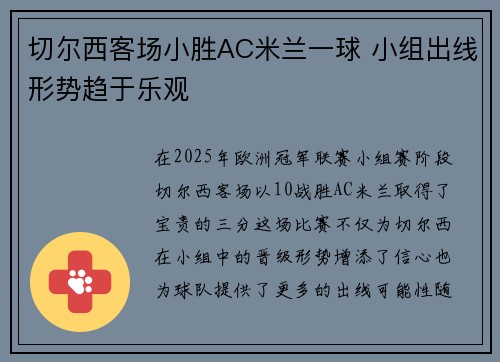 切尔西客场小胜AC米兰一球 小组出线形势趋于乐观

在2025年欧洲冠军联赛小组赛阶段切尔西客场以10战胜AC米兰取得了宝贵的三分这场比赛不仅为切尔西在小组中的晋级形势增添了信心也为球队提供了更多的出线可能性随